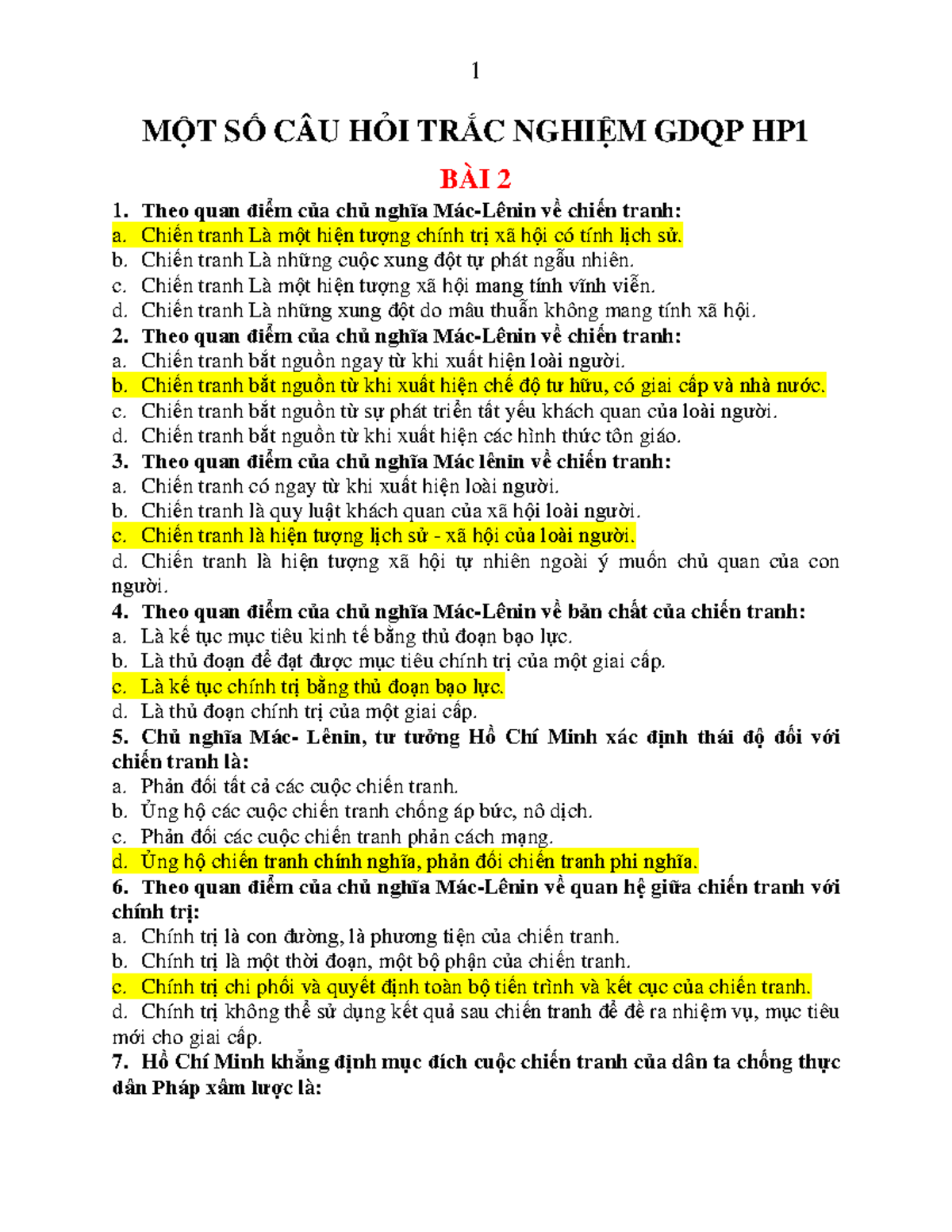 1

MỘT SỐ CÂU HỎI TRẮC NGHIỆM GDQP HP1

BÀI 2

1. Theo quan điểm của chủ nghĩa Mác-Lênin về chiến tranh:
a. Chiến tranh Là một hiện tượng chính trị xã hội có tính lịch sử.
b. Chiến tranh Là những cuộc xung đột tự phát ngẫu nhiên.
c. Chiến tranh Là một hiện tượng xã hội mang tính vĩnh viễn.
d. Chiến tranh Là những xung đột do mâu thuẫn không mang tính xã hội.
2. Theo quan điểm của chủ nghĩa Mác-Lênin về chiến tranh:
a. Chiến tranh bắt nguồn ngay từ khi xuất hiện loài người.
b. Chiến tranh bắt nguồn từ khi xuất hiện chế độ tư hữu, có giai cấp và nhà nước.
c. Chiến tranh bắt nguồn từ sự phát triển tất yếu khách quan của loài người.
d. Chiến tranh bắt nguồn từ khi xuất hiện các hình thức tôn giáo.
3. Theo quan điểm của chủ nghĩa Mác lênin về chiến tranh:
a. Chiến tranh có ngay từ khi xuất hiện loài người.
b. Chiến tranh là quy luật khách quan của xã hội loài người.
c. Chiến tranh là hiện tượng lịch sử - xã hội của loài người.
d. Chiến tranh là hiện tượng xã hội tự nhiên ngoài ý muốn chủ quan của con người.
4. Theo quan điểm của chủ nghĩa Mác-Lênin về bản chất của chiến tranh:
a. Là kế tục mục tiêu kinh tế bằng thủ đoạn bạo lực.
b. Là thủ đoạn để đạt được mục tiêu chính trị của một giai cấp.
c. Là kế tục chính trị bằng thủ đoạn bạo lực.
d. Là thủ đoạn chính trị của một giai cấp.
5. Chủ nghĩa Mác- Lênin, tư tưởng Hồ Chí Minh xác định thái độ đối với chiến tranh là:
a. Phản đối tất cả các cuộc chiến tranh.
b. Ủng hộ các cuộc chiến tranh chống áp bức, nô dịch.
c. Phản đối các cuộc chiến tranh phản cách mạng.
d. Ủng hộ chiến tranh chính nghĩa, phản đối chiến tranh phi nghĩa.
6. Theo quan điểm của chủ nghĩa Mác-Lênin về quan hệ giữa chiến tranh với chính trị:
a. Chính trị là con đường, là phương tiện của chiến tranh.
b. Chính trị là một thời đoạn, một bộ phận của chiến tranh.
c. Chính trị chi phối và quyết định toàn bộ tiến trình và kết cục của chiến tranh.
d. Chính trị không thể sử dụng kết quả sau chiến tranh để đề ra nhiệm vụ, mục tiêu mới cho giai cấp.
7. Hồ Chí Minh khẳng định mục đích cuộc chiến tranh của dân ta chống thực dân Pháp xâm lược là: